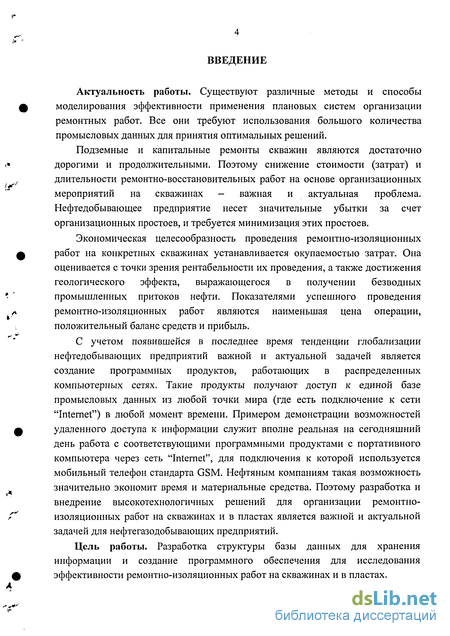 4

ВВЕДЕНИЕ

Актуальность работы. Существуют различные методы и способы моделирования эффективности применения плановых систем организации ремонтных работ. Все они требуют использования большого количества промысловых данных для принятия оптимальных решений.

Подземные и капитальные ремонты скважин являются достаточно дорогими и продолжительными. Поэтому снижение стоимости (затрат) и длительности ремонтно-восстановительных работ на основе организационных мероприятий на скважинах – важная и актуальная проблема. Нефтедобывающее предприятие несет значительные убытки за счет организационных простоев, и требуется минимизация этих простоев.

Экономическая целесообразность проведения ремонтно-изоляционных работ на конкретных скважинах устанавливается окупаемостью затрат. Она оценивается с точки зрения рентабельности их проведения, а также достижения геологического эффекта, выражающегося в получении безводных промышленных притоков нефти. Показателями успешного проведения ремонтно-изоляционных работ являются наименьшая цена операции, положительный баланс средств и прибыль.

С учетом появившейся в последнее время тенденции глобализации нефтедобывающих предприятий важной и актуальной задачей является создание программных продуктов, работающих в распределенных компьютерных сетях. Такие продукты получают доступ к единой базе промысловых данных из любой точки мира (где есть подключение к сети "Internet") в любой момент времени. Примером демонстрации возможностей удаленного доступа к информации служит вполне реальная на сегодняшний день работа с соответствующими программными продуктами с портативного компьютера через сеть "Internet", для подключения к которой используется мобильный телефон стандарта GSM. Нефтяным компаниям такая возможность значительно экономит время и материальные средства. Поэтому разработка и внедрение высокотехнологичных решений для организации ремонтно-изоляционных работ на скважинах и в пластах является важной и актуальной задачей для нефтегазодобывающих предприятий.

Цель работы. Разработка структуры базы данных для хранения информации и создание программного обеспечения для исследования эффективности ремонтно-изоляционных работ на скважинах и в пластах.

dsLib.net
библиотека диссертаций